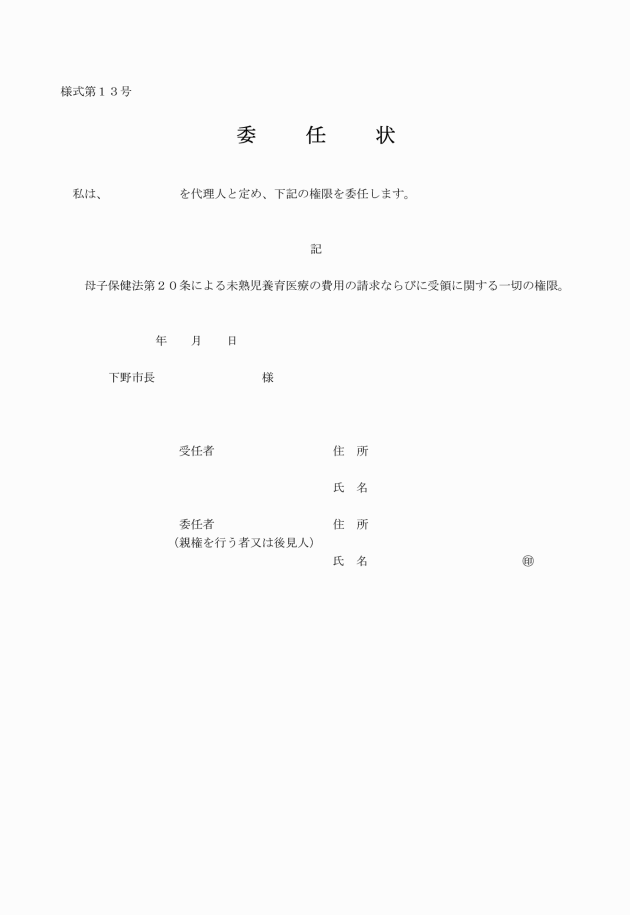 様式第１３号

委　任　状

私は、　　　　　　を代理人と定め、下記の権限を委任します。

記

母子保健法第２０条による未熟児養育医療の費用の請求ならびに受領に関する一切の権限。

年　　月　　日

下野市長　　　　　　　様

受任者　　　　　　　　住　所

氏　名

委任者　　　　　　　　住　所
（親権を行う者又は後見人）
氏　名　　　　　　　　㊞